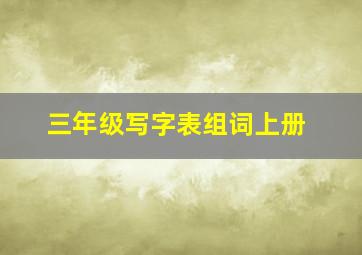 三年级写字表组词上册